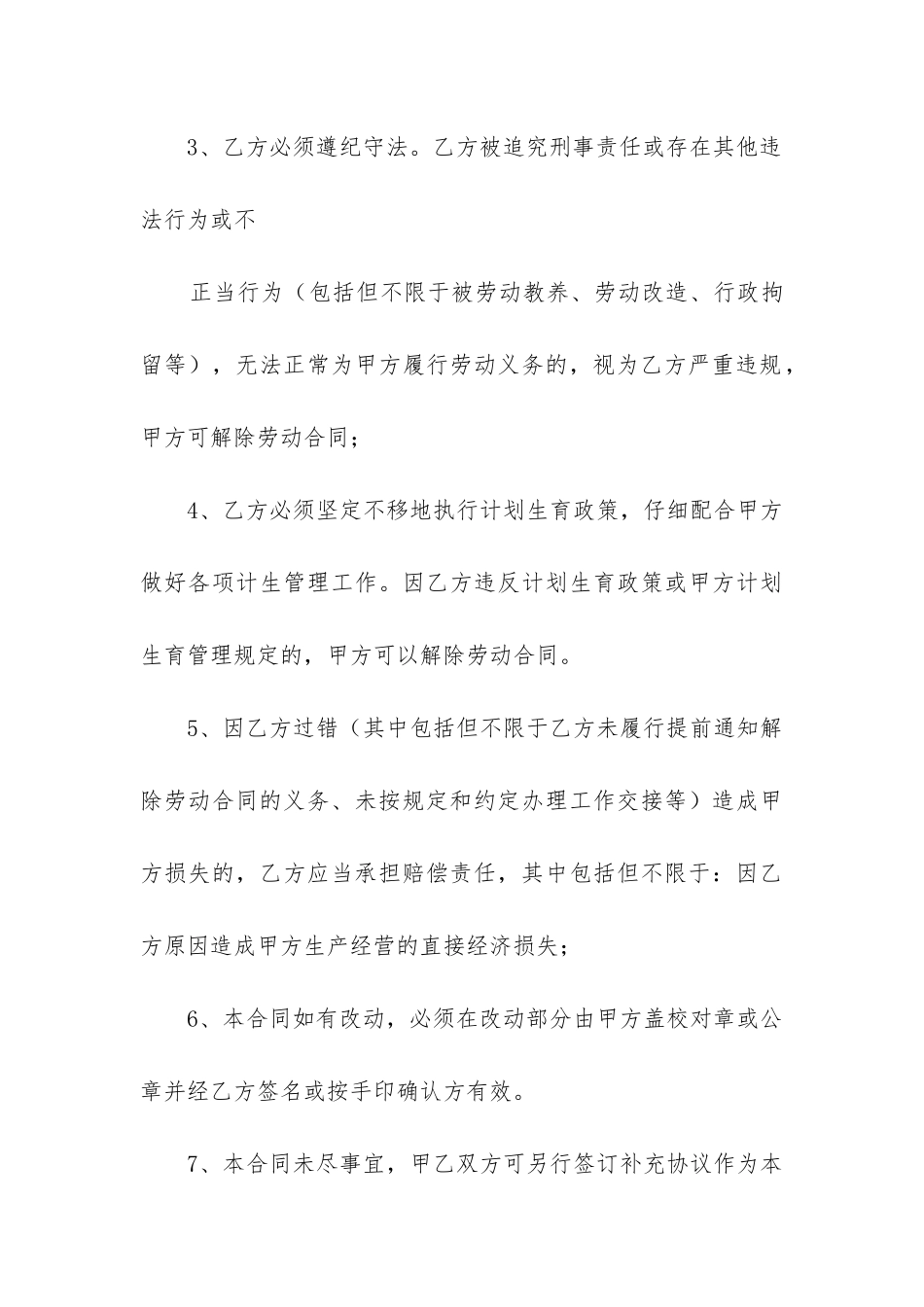 3、乙方必须遵纪守法。乙方被追究刑事责任或存在其他违法行为或不

正当行为（包括但不限于被劳动教养、劳动改造、行政拘留等），无法正常为甲方履行劳动义务的，视为乙方严重违规，甲方可解除劳动合同；

4、乙方必须坚定不移地执行计划生育政策，仔细配合甲方做好各项计生管理工作。因乙方违反计划生育政策或甲方计划生育管理规定的，甲方可以解除劳动合同。

5、因乙方过错（其中包括但不限于乙方未履行提前通知解除劳动合同的义务、未按规定和约定办理工作交接等）造成甲方损失的，乙方应当承担赔偿责任，其中包括但不限于：因乙方原因造成甲方生产经营的直接经济损失；

6、本合同如有改动，必须在改动部分由甲方盖校对章或公章并经乙方签名或按手印确认方有效。

7、本合同未尽事宜，甲乙双方可另行签订补充协议作为本